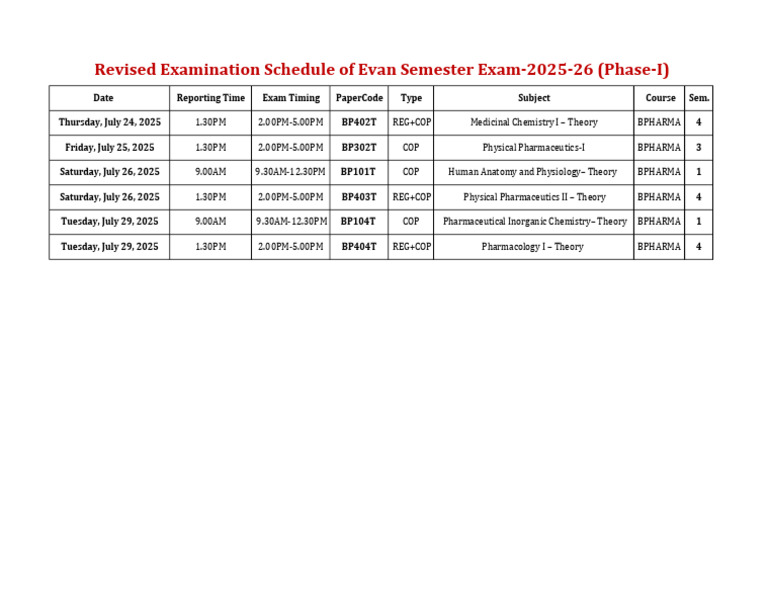 Revised Examination Schedule of Evan Semester Exam-2025-26 (Phase-I)

| Date | Reporting Time | Exam Timing | PaperCode | Type | Subject | Course | Sem. |
|---|---|---|---|---|---|---|---|
| Thursday, July 24, 2025 | 1.30PM | 2.00PM-5.00PM | BP402T | REG+COP | Medicinal Chemistry I – Theory | BPHARMA | 4 |
| Friday, July 25, 2025 | 1.30PM | 2.00PM-5.00PM | BP302T | COP | Physical Pharmaceutics-I | BPHARMA | 3 |
| Saturday, July 26, 2025 | 9.00AM | 9.30AM-12.30PM | BP101T | COP | Human Anatomy and Physiology– Theory | BPHARMA | 1 |
| Saturday, July 26, 2025 | 1.30PM | 2.00PM-5.00PM | BP403T | REG+COP | Physical Pharmaceutics II – Theory | BPHARMA | 4 |
| Tuesday, July 29, 2025 | 9.00AM | 9.30AM-12.30PM | BP104T | COP | Pharmaceutical Inorganic Chemistry– Theory | BPHARMA | 1 |
| Tuesday, July 29, 2025 | 1.30PM | 2.00PM-5.00PM | BP404T | REG+COP | Pharmacology I – Theory | BPHARMA | 4 |